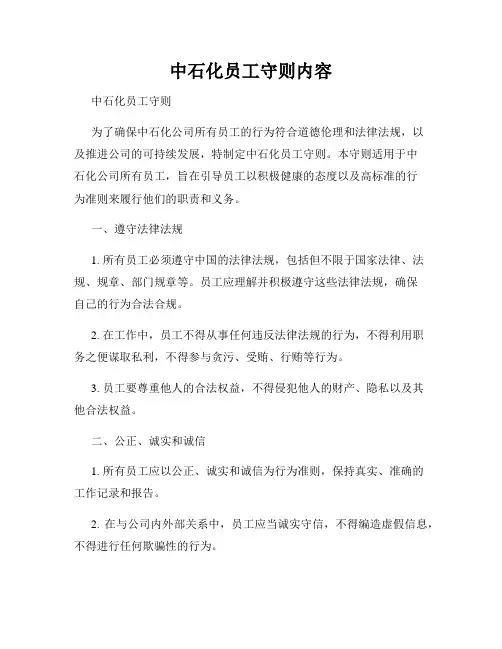 中石化员工守则内容

中石化员工守则

为了确保中石化公司所有员工的行为符合道德伦理和法律法规，以及推进公司的可持续发展，特制定中石化员工守则。本守则适用于中石化公司所有员工，旨在引导员工以积极健康的态度以及高标准的行为准则来履行他们的职责和义务。

一、遵守法律法规

1. 所有员工必须遵守中国的法律法规，包括但不限于国家法律、法规、规章、部门规章等。员工应理解并积极遵守这些法律法规，确保自己的行为合法合规。

2. 在工作中，员工不得从事任何违反法律法规的行为，不得利用职务之便谋取私利，不得参与贪污、受贿、行贿等行为。

3. 员工要尊重他人的合法权益，不得侵犯他人的财产、隐私以及其他合法权益。

二、公正、诚实和诚信

1. 所有员工应以公正、诚实和诚信为行为准则，保持真实、准确的工作记录和报告。

2. 在与公司内外部关系中，员工应当诚实守信，不得编造虚假信息，不得进行任何欺骗性的行为。